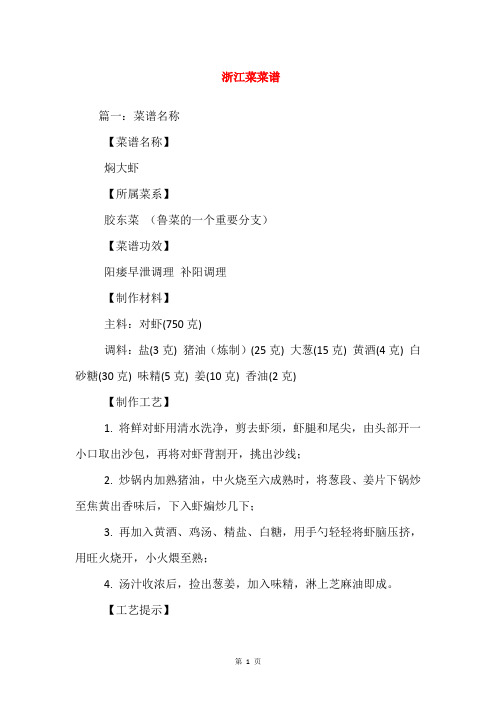 浙江菜菜谱

篇一：菜谱名称

【菜谱名称】

焖大虾

【所属菜系】

胶东菜 （鲁菜的一个重要分支）

【菜谱功效】

阳痿早泄调理 补阳调理

【制作材料】

主料：对虾(750 克)

调料：盐(3 克) 猪油（炼制）(25 克) 大葱(15 克) 黄酒(4 克) 白砂糖(30 克) 味精(5 克) 姜(10 克) 香油(2 克)

【制作工艺】

1. 将鲜对虾用清水洗净，剪去虾须，虾腿和尾尖，由头部开一小口取出沙包，再将对虾背割开，挑出沙线；

2. 炒锅内加熟猪油，中火烧至六成熟时，将葱段、姜片下锅炒至焦黄出香味后，下入虾煸炒几下；

3. 再加入黄酒、鸡汤、精盐、白糖，用手勺轻轻将虾脑压挤，用旺火烧开，小火煨至熟；

4. 汤汁收浓后，捡出葱姜，加入味精，淋上芝麻油即成。

【工艺提示】

第 1 页